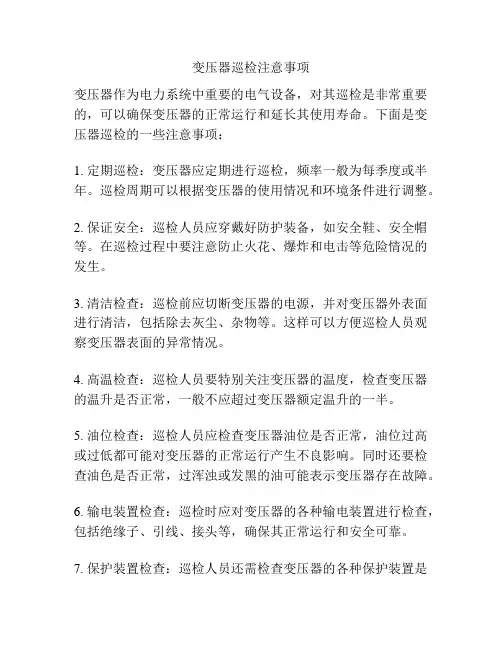 变压器巡检注意事项

变压器作为电力系统中重要的电气设备，对其巡检是非常重要的，可以确保变压器的正常运行和延长其使用寿命。下面是变压器巡检的一些注意事项：

1. 定期巡检：变压器应定期进行巡检，频率一般为每季度或半年。巡检周期可以根据变压器的使用情况和环境条件进行调整。

2. 保证安全：巡检人员应穿戴好防护装备，如安全鞋、安全帽等。在巡检过程中要注意防止火花、爆炸和电击等危险情况的发生。

3. 清洁检查：巡检前应切断变压器的电源，并对变压器外表面进行清洁，包括除去灰尘、杂物等。这样可以方便巡检人员观察变压器表面的异常情况。

4. 高温检查：巡检人员要特别关注变压器的温度，检查变压器的温升是否正常，一般不应超过变压器额定温升的一半。

5. 油位检查：巡检人员应检查变压器油位是否正常，油位过高或过低都可能对变压器的正常运行产生不良影响。同时还要检查油色是否正常，过浑浊或发黑的油可能表示变压器存在故障。

6. 输电装置检查：巡检时应对变压器的各种输电装置进行检查，包括绝缘子、引线、接头等，确保其正常运行和安全可靠。

7. 保护装置检查：巡检人员还需检查变压器的各种保护装置是